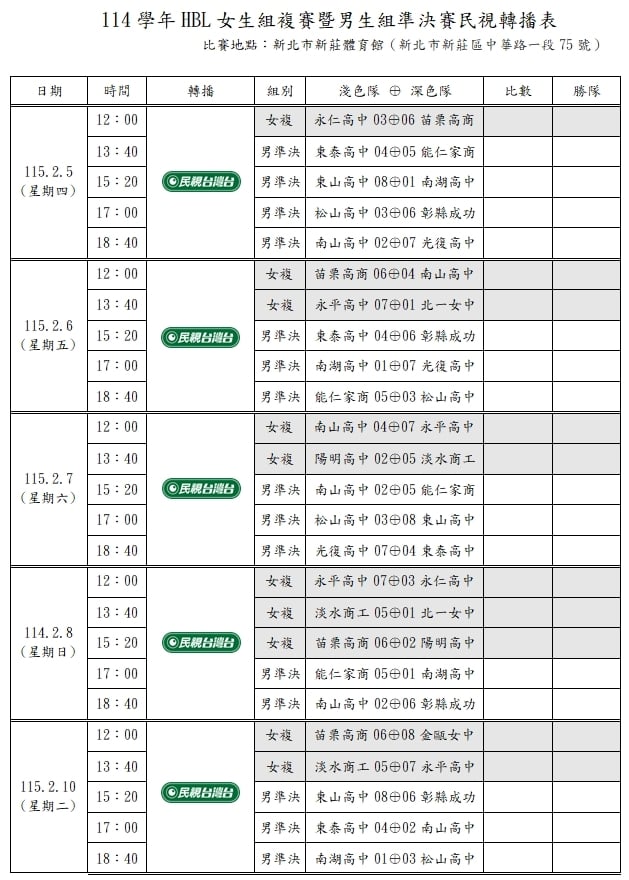 114 學年 HBL 女生組複賽暨男生組準決賽民視轉播表

比賽地點：新北市新莊體育館（新北市新莊區中華路一段 75 號）

| 日期 | 時間 | 轉播 | 組別 | 淺色隊 ⊕ 深色隊 | 比數 | 勝隊 |
|---|---|---|---|---|---|---|
| 115.2.5（星期四） | 12：00 | 民視台灣台 | 女複 | 永仁高中 03⊕06 苗栗高商 | | |
| | 13：40 | | 男準決 | 東泰高中 04⊕05 能仁家商 | | |
| | 15：20 | | 男準決 | 東山高中 08⊕01 南湖高中 | | |
| | 17：00 | | 男準決 | 松山高中 03⊕06 彰縣成功 | | |
| | 18：40 | | 男準決 | 南山高中 02⊕07 光復高中 | | |
| 115.2.6（星期五） | 12：00 | 民視台灣台 | 女複 | 苗栗高商 06⊕04 南山高中 | | |
| | 13：40 | | 女複 | 永平高中 07⊕01 北一女中 | | |
| | 15：20 | | 男準決 | 東泰高中 04⊕06 彰縣成功 | | |
| | 17：00 | | 男準決 | 南湖高中 01⊕07 光復高中 | | |
| | 18：40 | | 男準決 | 能仁家商 05⊕03 松山高中 | | |
| 115.2.7（星期六） | 12：00 | 民視台灣台 | 女複 | 南山高中 04⊕07 永平高中 | | |
| | 13：40 | | 女複 | 陽明高中 02⊕05 淡水商工 | | |
| | 15：20 | | 男準決 | 南山高中 02⊕05 能仁家商 | | |
| | 17：00 | | 男準決 | 松山高中 03⊕08 東山高中 | | |
| | 18：40 | | 男準決 | 光復高中 07⊕04 東泰高中 | | |
| 114.2.8（星期日） | 12：00 | 民視台灣台 | 女複 | 永平高中 07⊕03 永仁高中 | | |
| | 13：40 | | 女複 | 淡水商工 05⊕01 北一女中 | | |
| | 15：20 | | 女複 | 苗栗高商 06⊕02 陽明高中 | | |
| | 17：00 | | 男準決 | 能仁家商 05⊕01 南湖高中 | | |
| | 18：40 | | 男準決 | 南山高中 02⊕06 彰縣成功 | | |
| 115.2.10（星期二） | 12：00 | 民視台灣台 | 女複 | 苗栗高商 06⊕08 金甌女中 | | |
| | 13：40 | | 女複 | 淡水商工 05⊕07 永平高中 | | |
| | 15：20 | | 男準決 | 東山高中 08⊕06 彰縣成功 | | |
| | 17：00 | | 男準決 | 東泰高中 04⊕02 南山高中 | | |
| | 18：40 | | 男準決 | 南湖高中 01⊕03 松山高中 | | |